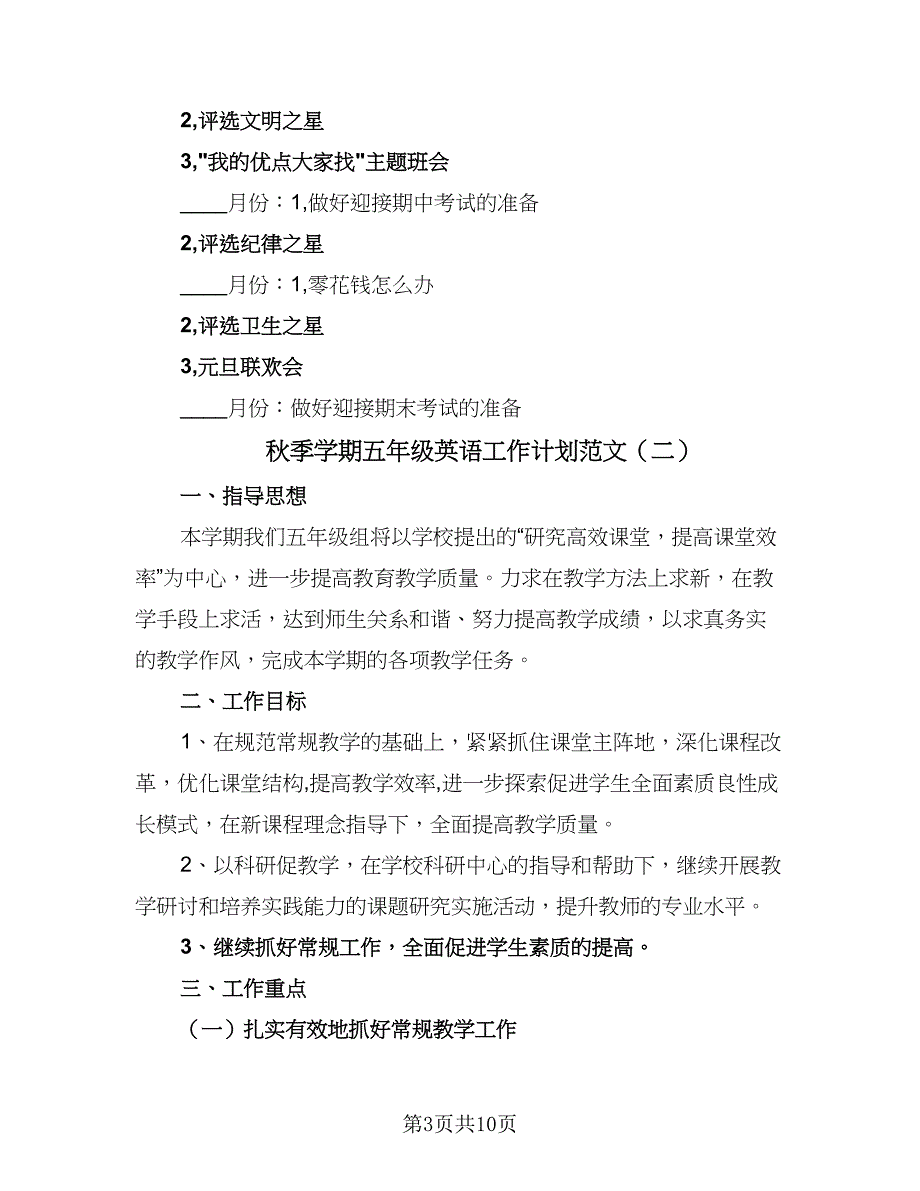 2,评选文明之星

3,"我的优点大家找"主题班会

____月份：1,做好迎接期中考试的准备

2,评选纪律之星

____月份：1,零花钱怎么办

2,评选卫生之星

3,元旦联欢会

____月份：做好迎接期末考试的准备

秋季学期五年级英语工作计划范文（二）

一、指导思想

本学期我们五年级组将以学校提出的“研究高效课堂，提高课堂效率”为中心，进一步提高教育教学质量。力求在教学方法上求新，在教学手段上求活，达到师生关系和谐、努力提高教学成绩，以求真务实的教学作风，完成本学期的各项教学任务。

二、工作目标

1、在规范常规教学的基础上，紧紧抓住课堂主阵地，深化课程改革，优化课堂结构,提高教学效率,进一步探索促进学生全面素质良性成长模式，在新课程理念指导下，全面提高教学质量。

2、以科研促教学，在学校科研中心的指导和帮助下，继续开展教学研讨和培养实践能力的课题研究实施活动，提升教师的专业水平。

3、继续抓好常规工作，全面促进学生素质的提高。

三、工作重点

（一）扎实有效地抓好常规教学工作

第3页共10页